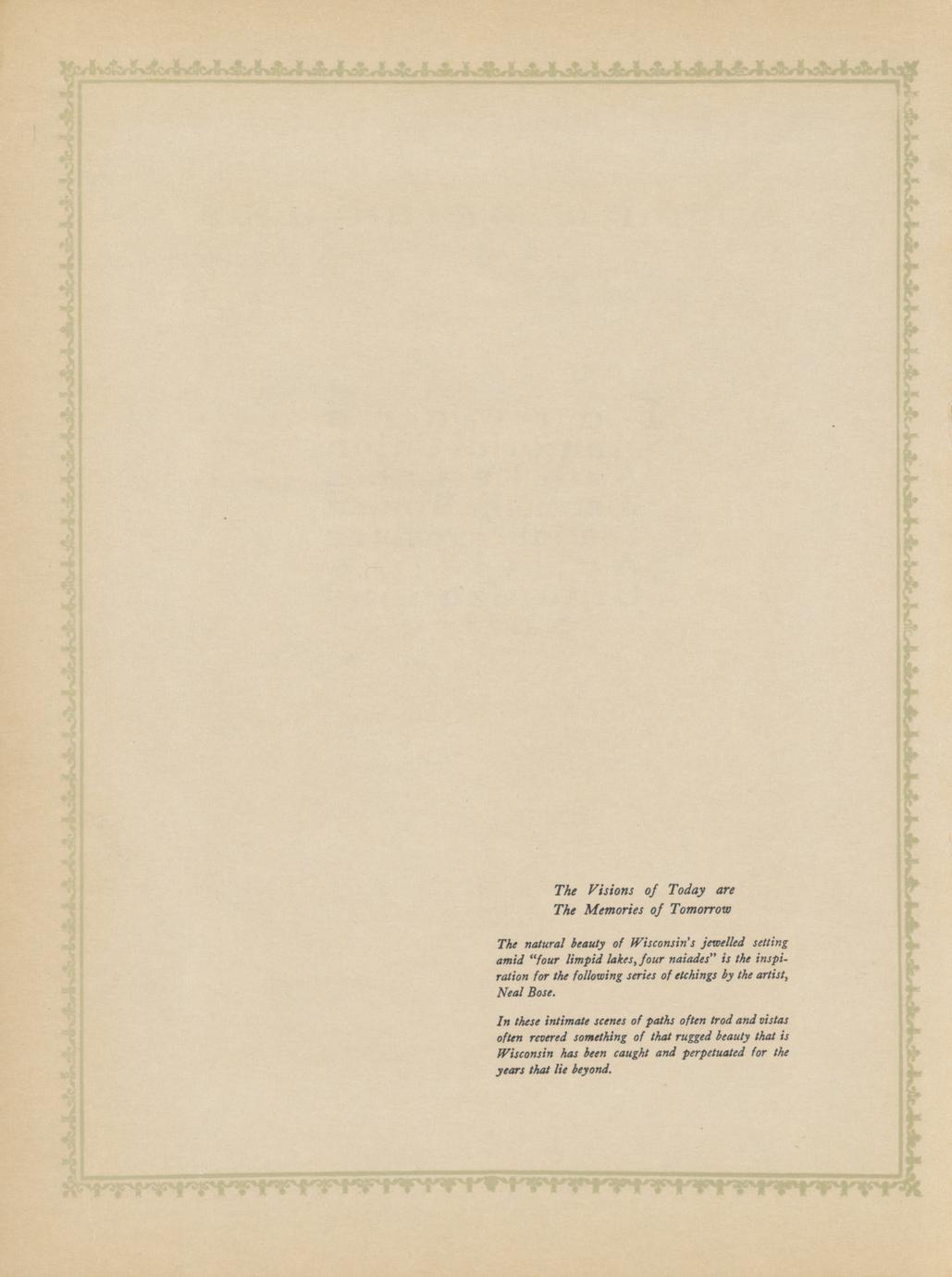 The Visions of Today are
The Memories of Tomorrow

The natural beauty of Wisconsin's jewelled setting amid "four limpid lakes, four naiades" is the inspiration for the following series of etchings by the artist, Neal Bose.

In these intimate scenes of paths often trod and vistas often revered something of that rugged beauty that is Wisconsin has been caught and perpetuated for the years that lie beyond.